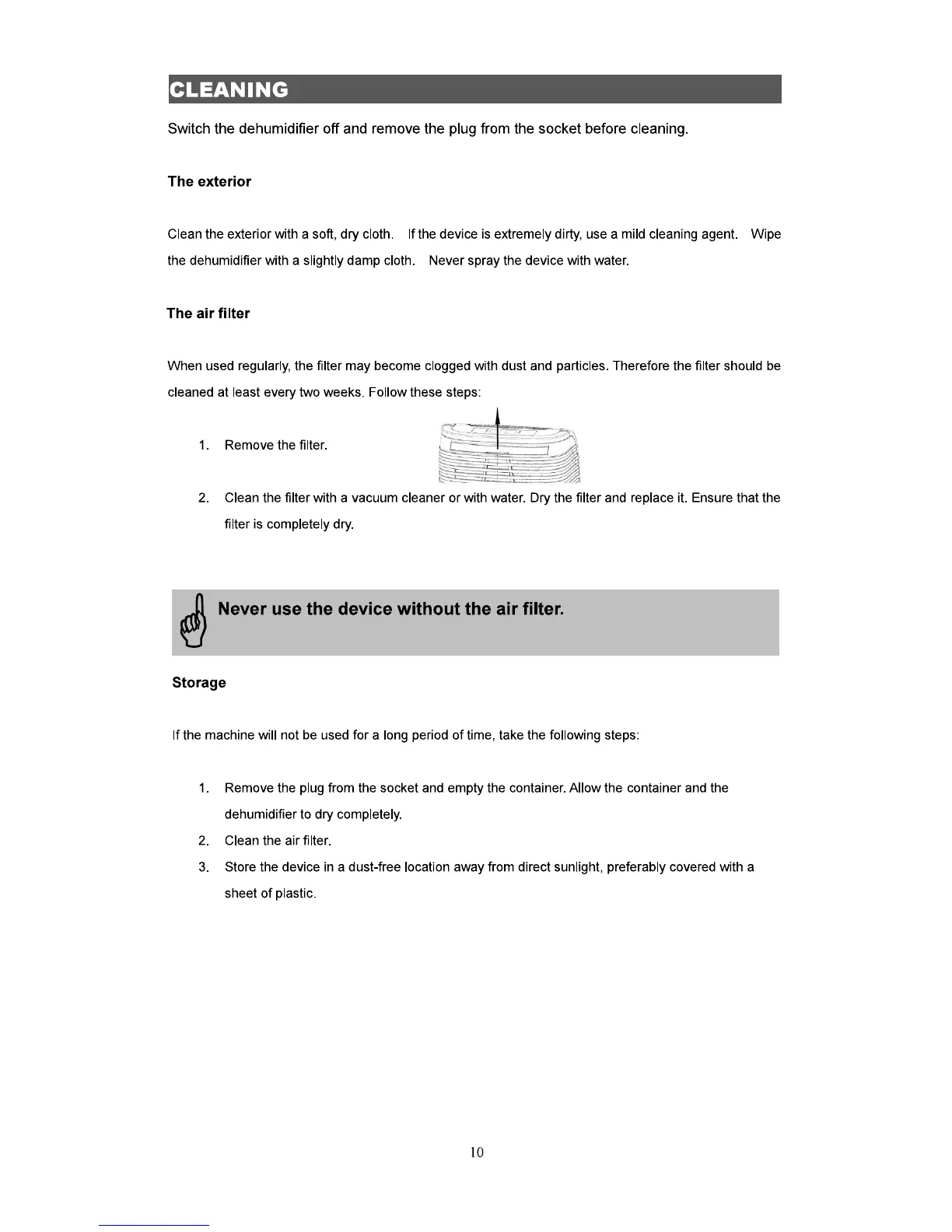 CLEANING

Switch the dehumidifier off and remove the plug from the socket before cleaning.

The exterior

Clean the exterior with a soft, dry cloth. If the device is extremely dirty, use a mild cleaning agent. Wipe the dehumidifier with a slightly damp cloth. Never spray the device with water.

The air filter

When used regularly, the filter may become clogged with dust and particles. Therefore the filter should be cleaned at least every two weeks. Follow these steps:

1. Remove the filter.

2. Clean the filter with a vacuum cleaner or with water. Dry the filter and replace it. Ensure that the filter is completely dry.

Never use the device without the air filter.

Storage

If the machine will not be used for a long period of time, take the following steps:

1. Remove the plug from the socket and empty the container. Allow the container and the dehumidifier to dry completely.
2. Clean the air filter.
3. Store the device in a dust-free location away from direct sunlight, preferably covered with a sheet of plastic.

10